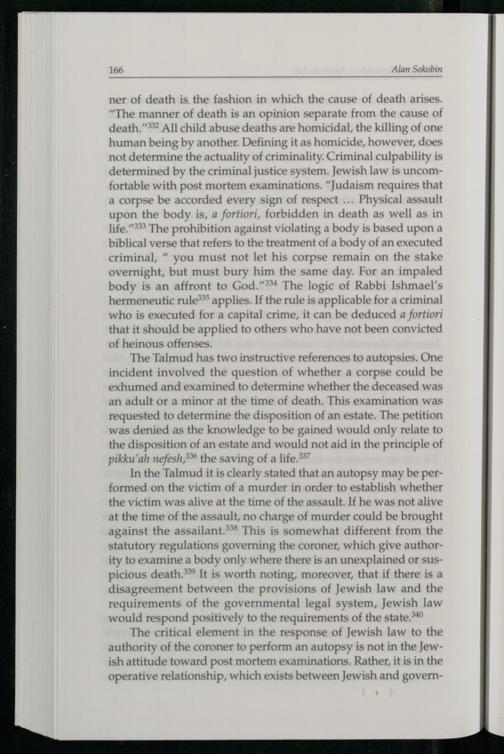 166 Alan Sokobin

ner of death is the fashion in which the cause of death arises. "The manner of death is an opinion separate from the cause of death."$^{332}$ All child abuse deaths are homicidal, the killing of one human being by another. Defining it as homicide, however, does not determine the actuality of criminality. Criminal culpability is determined by the criminal justice system. Jewish law is uncomfortable with post mortem examinations. "Judaism requires that a corpse be accorded every sign of respect ... Physical assault upon the body is, a fortiori, forbidden in death as well as in life."$^{333}$ The prohibition against violating a body is based upon a biblical verse that refers to the treatment of a body of an executed criminal, " you must not let his corpse remain on the stake overnight, but must bury him the same day. For an impaled body is an affront to God."$^{334}$ The logic of Rabbi Ishmael's hermeneutic rule$^{335}$ applies. If the rule is applicable for a criminal who is executed for a capital crime, it can be deduced a fortiori that it should be applied to others who have not been convicted of heinous offenses.

The Talmud has two instructive references to autopsies. One incident involved the question of whether a corpse could be exhumed and examined to determine whether the deceased was an adult or a minor at the time of death. This examination was requested to determine the disposition of an estate. The petition was denied as the knowledge to be gained would only relate to the disposition of an estate and would not aid in the principle of pikku'ah nefesh,$^{336}$ the saving of a life.$^{337}$

In the Talmud it is clearly stated that an autopsy may be performed on the victim of a murder in order to establish whether the victim was alive at the time of the assault. If he was not alive at the time of the assault, no charge of murder could be brought against the assailant.$^{338}$ This is somewhat different from the statutory regulations governing the coroner, which give authority to examine a body only where there is an unexplained or suspicious death.$^{339}$ It is worth noting, moreover, that if there is a disagreement between the provisions of Jewish law and the requirements of the governmental legal system, Jewish law would respond positively to the requirements of the state.$^{340}$

The critical element in the response of Jewish law to the authority of the coroner to perform an autopsy is not in the Jewish attitude toward post mortem examinations. Rather, it is in the operative relationship, which exists between Jewish and govern-